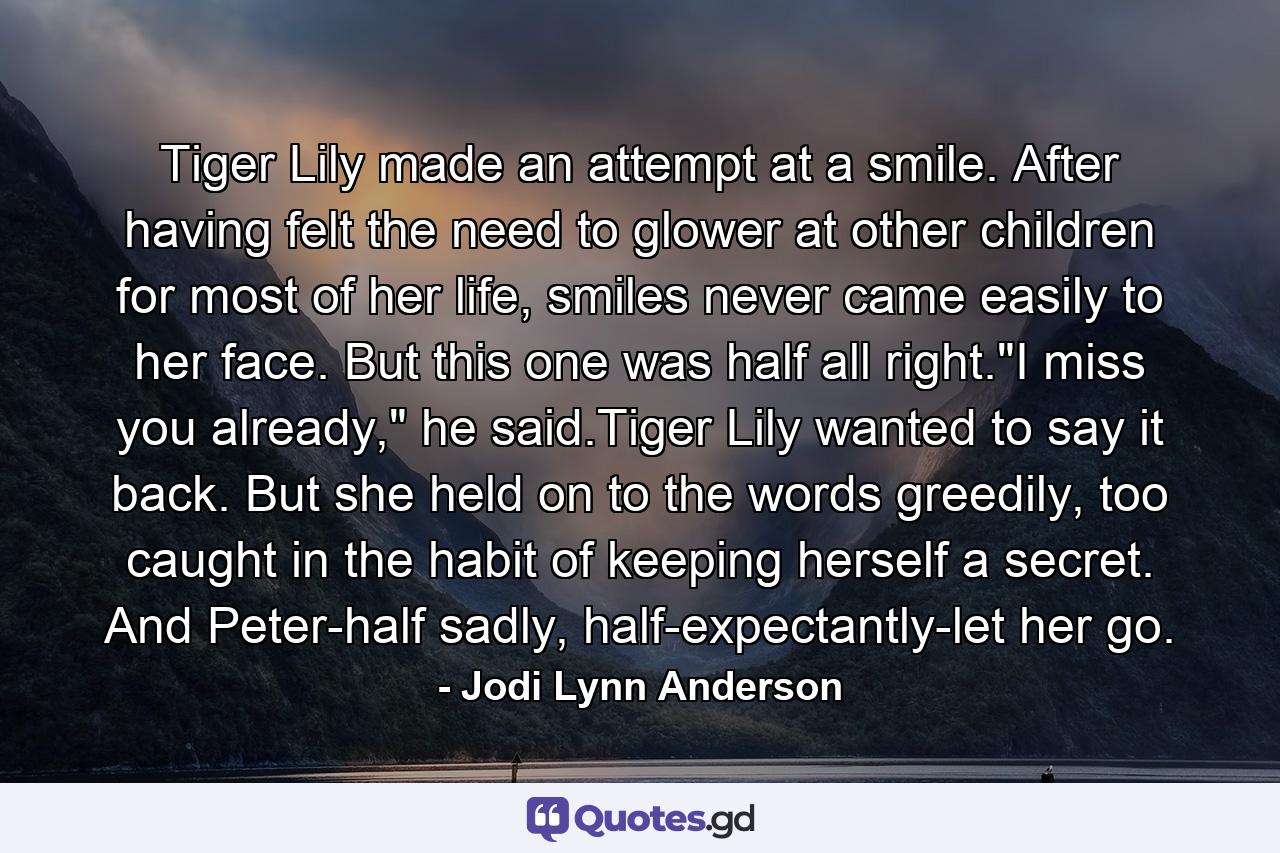 Tiger Lily made an attempt at a smile. After having felt the need to glower at other children for most of her life, smiles never came easily to her face. But this one was half all right."I miss you already," he said.Tiger Lily wanted to say it back. But she held on to the words greedily, too caught in the habit of keeping herself a secret. And Peter-half sadly, half-expectantly-let her go.

- Jodi Lynn Anderson

Quotes.gd